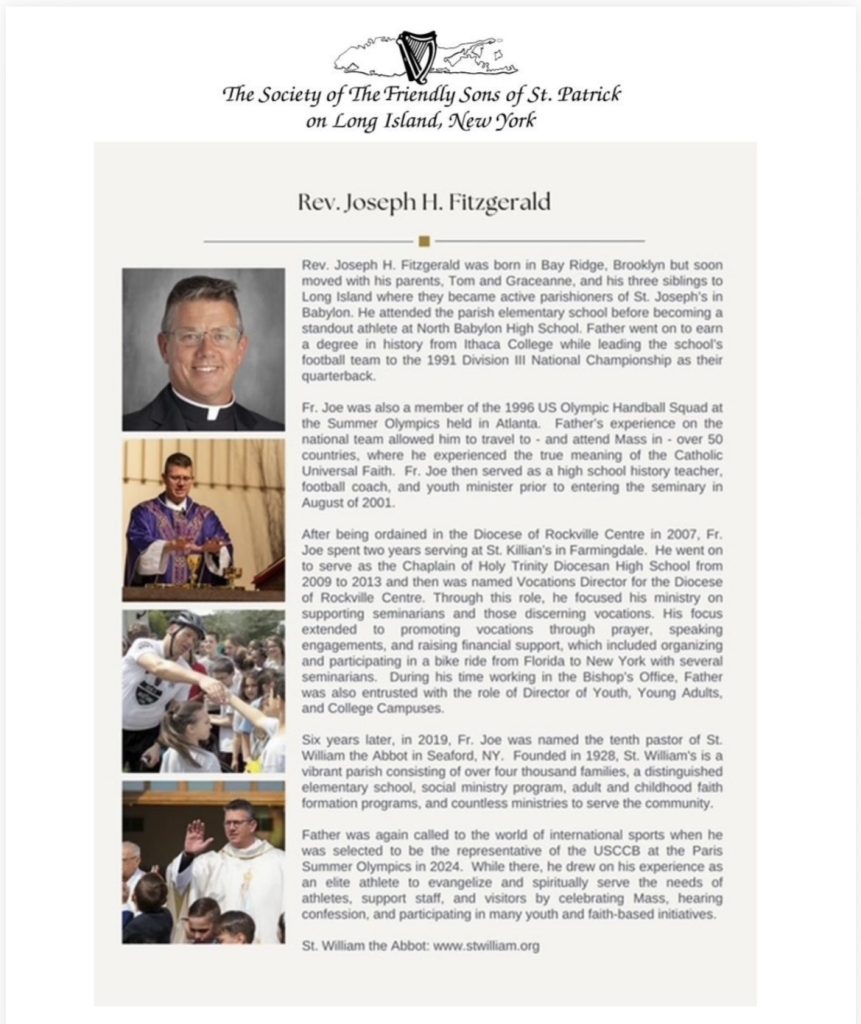 The Society of The Friendly Sons of St. Patrick on Long Island, New York

Rev. Joseph H. Fitzgerald

Rev. Joseph H. Fitzgerald was born in Bay Ridge, Brooklyn but soon moved with his parents, Tom and Graceanne, and his three siblings to Long Island where they became active parishioners of St. Joseph's in Babylon. He attended the parish elementary school before becoming a standout athlete at North Babylon High School. Father went on to earn a degree in history from Ithaca College while leading the school's football team to the 1991 Division III National Championship as their quarterback.

Fr. Joe was also a member of the 1996 US Olympic Handball Squad at the Summer Olympics held in Atlanta. Father's experience on the national team allowed him to travel to - and attend Mass in - over 50 countries, where he experienced the true meaning of the Catholic Universal Faith. Fr. Joe then served as a high school history teacher, football coach, and youth minister prior to entering the seminary in August of 2001.

After being ordained in the Diocese of Rockville Centre in 2007, Fr. Joe spent two years serving at St. Killian's in Farmingdale. He went on to serve as the Chaplain of Holy Trinity Diocesan High School from 2009 to 2013 and then was named Vocations Director for the Diocese of Rockville Centre. Through this role, he focused his ministry on supporting seminarians and those discerning vocations. His focus extended to promoting vocations through prayer, speaking engagements, and raising financial support, which included organizing and participating in a bike ride from Florida to New York with several seminarians. During his time working in the Bishop's Office, Father was also entrusted with the role of Director of Youth, Young Adults, and College Campuses.

Six years later, in 2019, Fr. Joe was named the tenth pastor of St. William the Abbot in Seaford, NY. Founded in 1928, St. William's is a vibrant parish consisting of over four thousand families, a distinguished elementary school, social ministry program, adult and childhood faith formation programs, and countless ministries to serve the community.

Father was again called to the world of international sports when he was selected to be the representative of the USCCB at the Paris Summer Olympics in 2024. While there, he drew on his experience as an elite athlete to evangelize and spiritually serve the needs of athletes, support staff, and visitors by celebrating Mass, hearing confession, and participating in many youth and faith-based initiatives.

St. William the Abbot: www.stwilliam.org